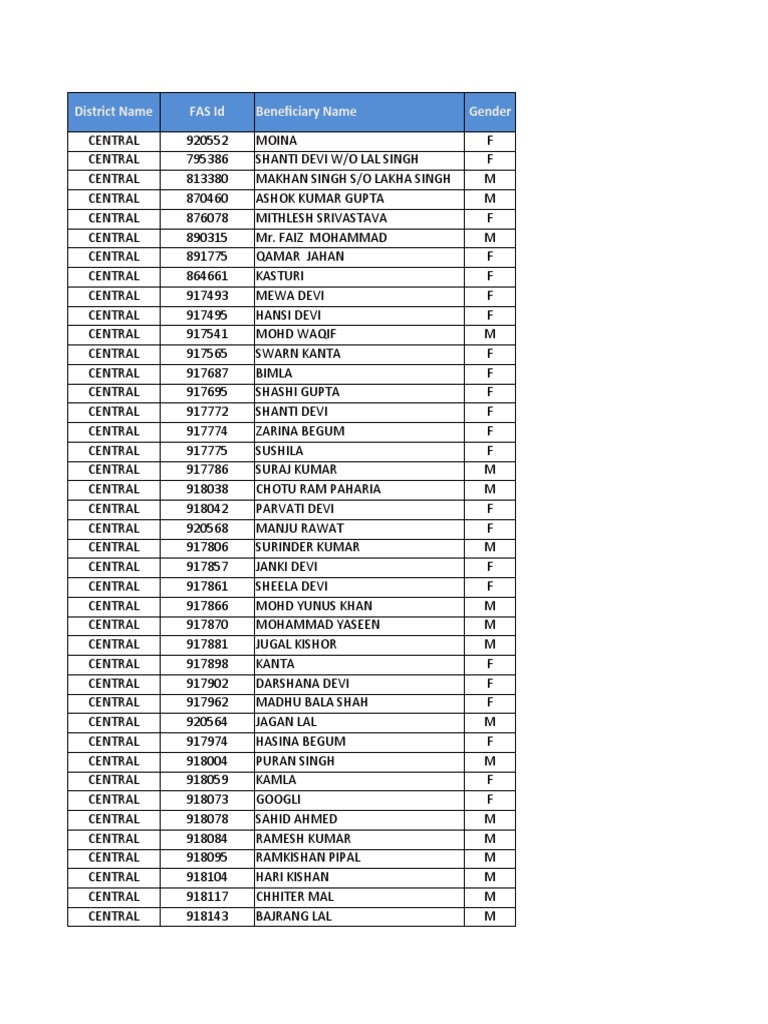 | District Name | FAS Id | Beneficiary Name | Gender |
|---|---|---|---|
| CENTRAL | 920552 | MOINA | F |
| CENTRAL | 795386 | SHANTI DEVI W/O LAL SINGH | F |
| CENTRAL | 813380 | MAKHAN SINGH S/O LAKHA SINGH | M |
| CENTRAL | 870460 | ASHOK KUMAR GUPTA | M |
| CENTRAL | 876078 | MITHLESH SRIVASTAVA | F |
| CENTRAL | 890315 | Mr. FAIZ MOHAMMAD | M |
| CENTRAL | 891775 | QAMAR JAHAN | F |
| CENTRAL | 864661 | KASTURI | F |
| CENTRAL | 917493 | MEWA DEVI | F |
| CENTRAL | 917495 | HANSI DEVI | F |
| CENTRAL | 917541 | MOHD WAQIF | M |
| CENTRAL | 917565 | SWARN KANTA | F |
| CENTRAL | 917687 | BIMLA | F |
| CENTRAL | 917695 | SHASHI GUPTA | F |
| CENTRAL | 917772 | SHANTI DEVI | F |
| CENTRAL | 917774 | ZARINA BEGUM | F |
| CENTRAL | 917775 | SUSHILA | F |
| CENTRAL | 917786 | SURAJ KUMAR | M |
| CENTRAL | 918038 | CHOTU RAM PAHARIA | M |
| CENTRAL | 918042 | PARVATI DEVI | F |
| CENTRAL | 920568 | MANJU RAWAT | F |
| CENTRAL | 917806 | SURINDER KUMAR | M |
| CENTRAL | 917857 | JANKI DEVI | F |
| CENTRAL | 917861 | SHEELA DEVI | F |
| CENTRAL | 917866 | MOHD YUNUS KHAN | M |
| CENTRAL | 917870 | MOHAMMAD YASEEN | M |
| CENTRAL | 917881 | JUGAL KISHOR | M |
| CENTRAL | 917898 | KANTA | F |
| CENTRAL | 917902 | DARSHANA DEVI | F |
| CENTRAL | 917962 | MADHU BALA SHAH | F |
| CENTRAL | 920564 | JAGAN LAL | M |
| CENTRAL | 917974 | HASINA BEGUM | F |
| CENTRAL | 918004 | PURAN SINGH | M |
| CENTRAL | 918059 | KAMLA | F |
| CENTRAL | 918073 | GOOGLI | F |
| CENTRAL | 918078 | SAHID AHMED | M |
| CENTRAL | 918084 | RAMESH KUMAR | M |
| CENTRAL | 918095 | RAMKISHAN PIPAL | M |
| CENTRAL | 918104 | HARI KISHAN | M |
| CENTRAL | 918117 | CHHITER MAL | M |
| CENTRAL | 918143 | BAJRANG LAL | M |